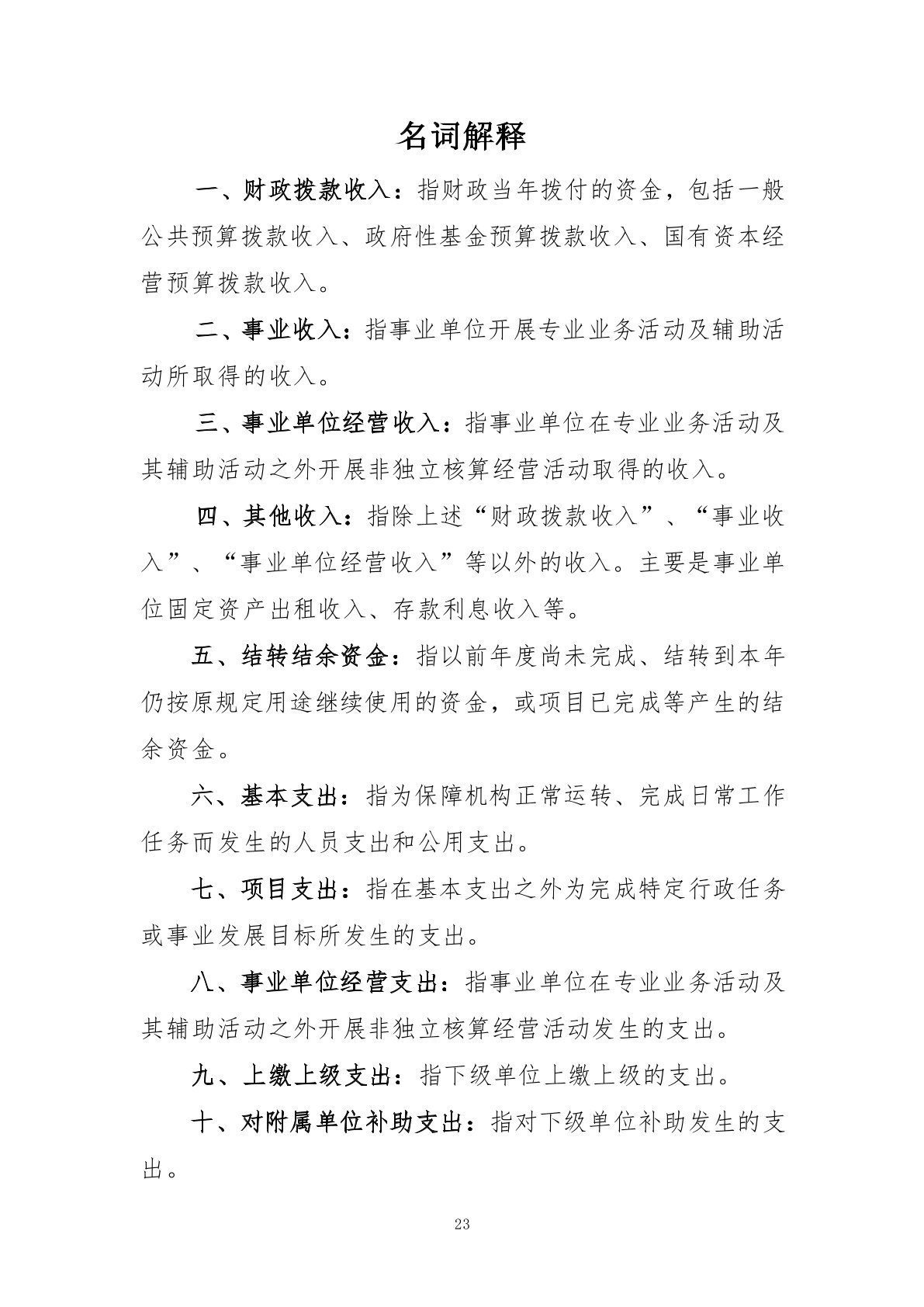 名词解释

一、财政拨款收入：指财政当年拨付的资金，包括一般公共预算拨款收入、政府性基金预算拨款收入、国有资本经营预算拨款收入。

二、事业收入：指事业单位开展专业业务活动及辅助活动所取得的收入。

三、事业单位经营收入：指事业单位在专业业务活动及其辅助活动之外开展非独立核算经营活动取得的收入。

四、其他收入：指除上述“财政拨款收入”、“事业收入”、“事业单位经营收入”等以外的收入。主要是事业单位固定资产出租收入、存款利息收入等。

五、结转结余资金：指以前年度尚未完成、结转到本年仍按原规定用途继续使用的资金，或项目已完成等产生的结余资金。

六、基本支出：指为保障机构正常运转、完成日常工作任务而发生的人员支出和公用支出。

七、项目支出：指在基本支出之外为完成特定行政任务或事业发展目标所发生的支出。

八、事业单位经营支出：指事业单位在专业业务活动及其辅助活动之外开展非独立核算经营活动发生的支出。

九、上缴上级支出：指下级单位上缴上级的支出。

十、对附属单位补助支出：指对下级单位补助发生的支出。

23